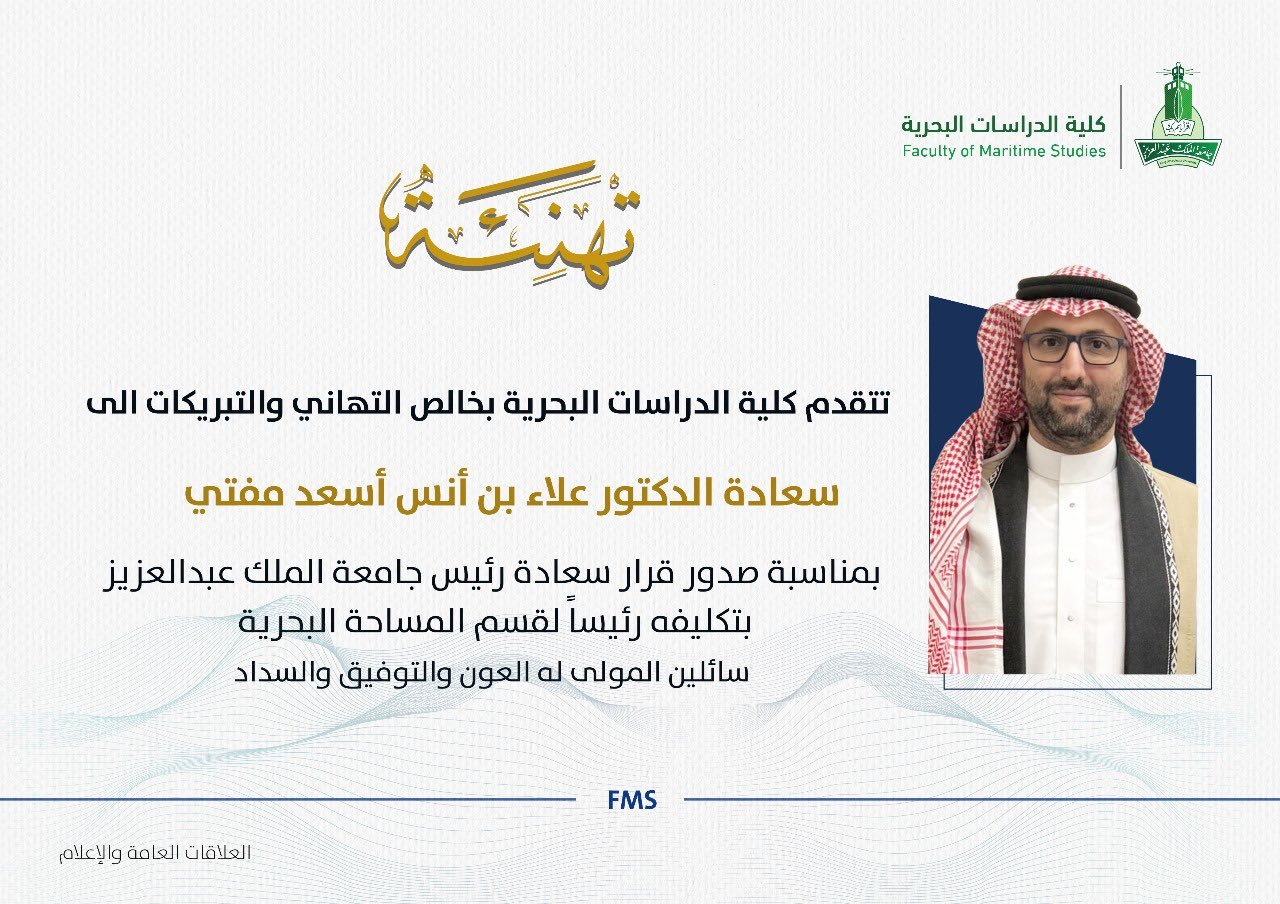 كلية الدراسات البحرية
Faculty of Maritime Studies

تهنئة

تتقدم كلية الدراسات البحرية بخالص التهاني والتبريكات الى

سعادة الدكتور علاء بن أنس أسعد مفتي

بمناسبة صدور قرار سعادة رئيس جامعة الملك عبدالعزيز بتكليفه رئيساً لقسم المساحة البحرية

سائلين المولى له العون والتوفيق والسداد

FMS

العلاقات العامة والإعلام